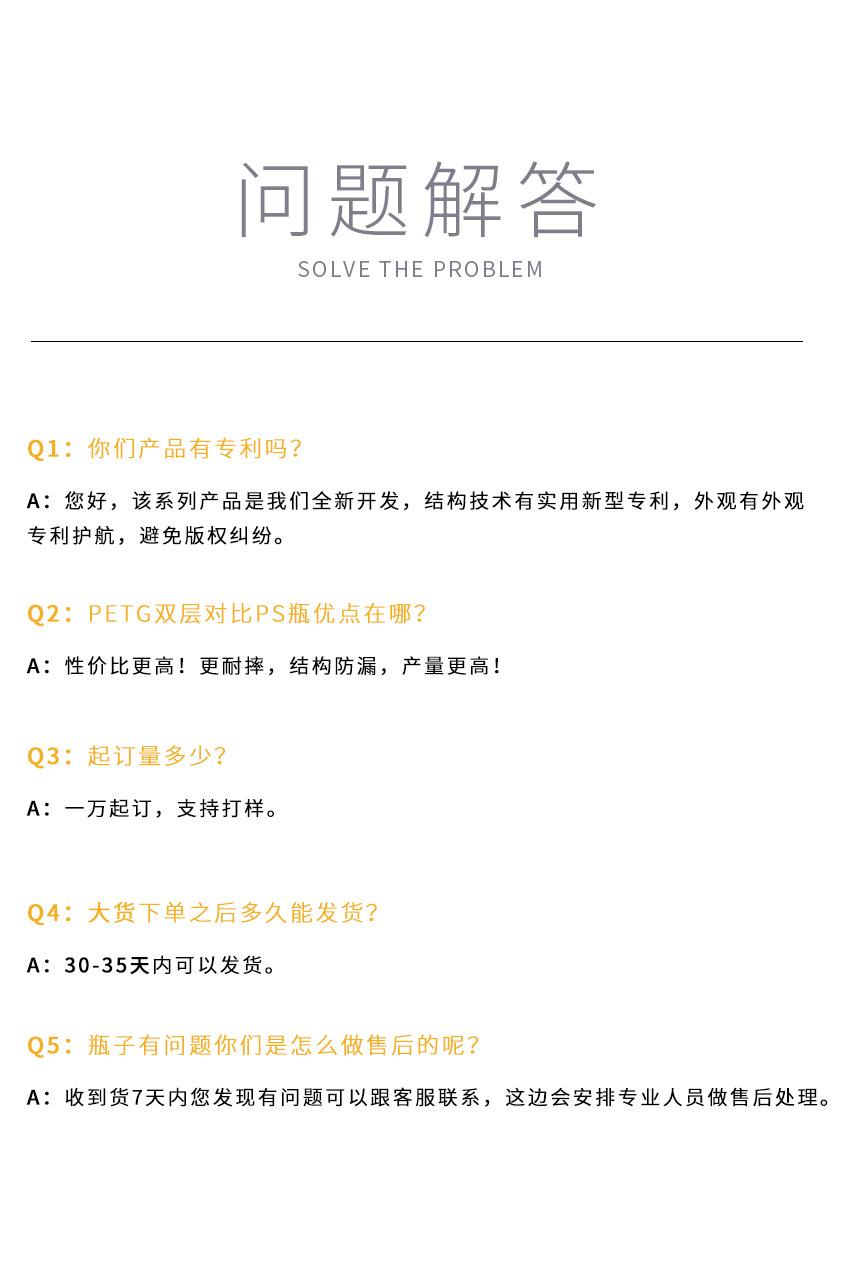 问题解答
SOLVE THE PROBLEM

Q1：你们产品有专利吗？

A：您好，该系列产品是我们全新开发，结构技术有实用新型专利，外观有外观专利护航，避免版权纠纷。

Q2：PETG双层对比PS瓶优点在哪？

A：性价比更高！更耐摔，结构防漏，产量更高！

Q3：起订量多少？

A：一万起订，支持打样。

Q4：大货下单之后多久能发货？

A：30-35天内可以发货。

Q5：瓶子有问题你们是怎么做售后的呢？

A：收到货7天内您发现有问题可以跟客服联系，这边会安排专业人员做售后处理。